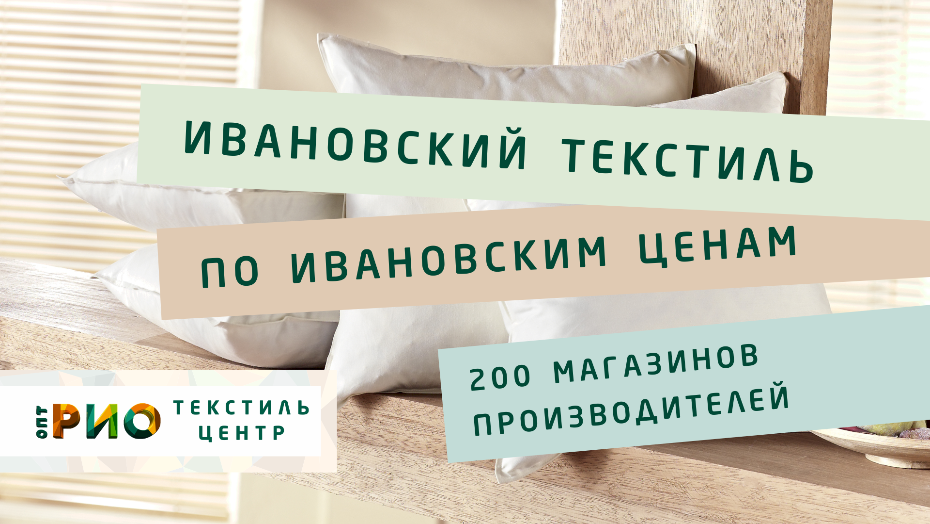 ИВАНОВСКИЙ ТЕКСТИЛЬ

ПО ИВАНОВСКИМ ЦЕНАМ

200 МАГАЗИНОВ ПРОИЗВОДИТЕЛЕЙ

ОПТ РИО ТЕКСТИЛЬ ЦЕНТР